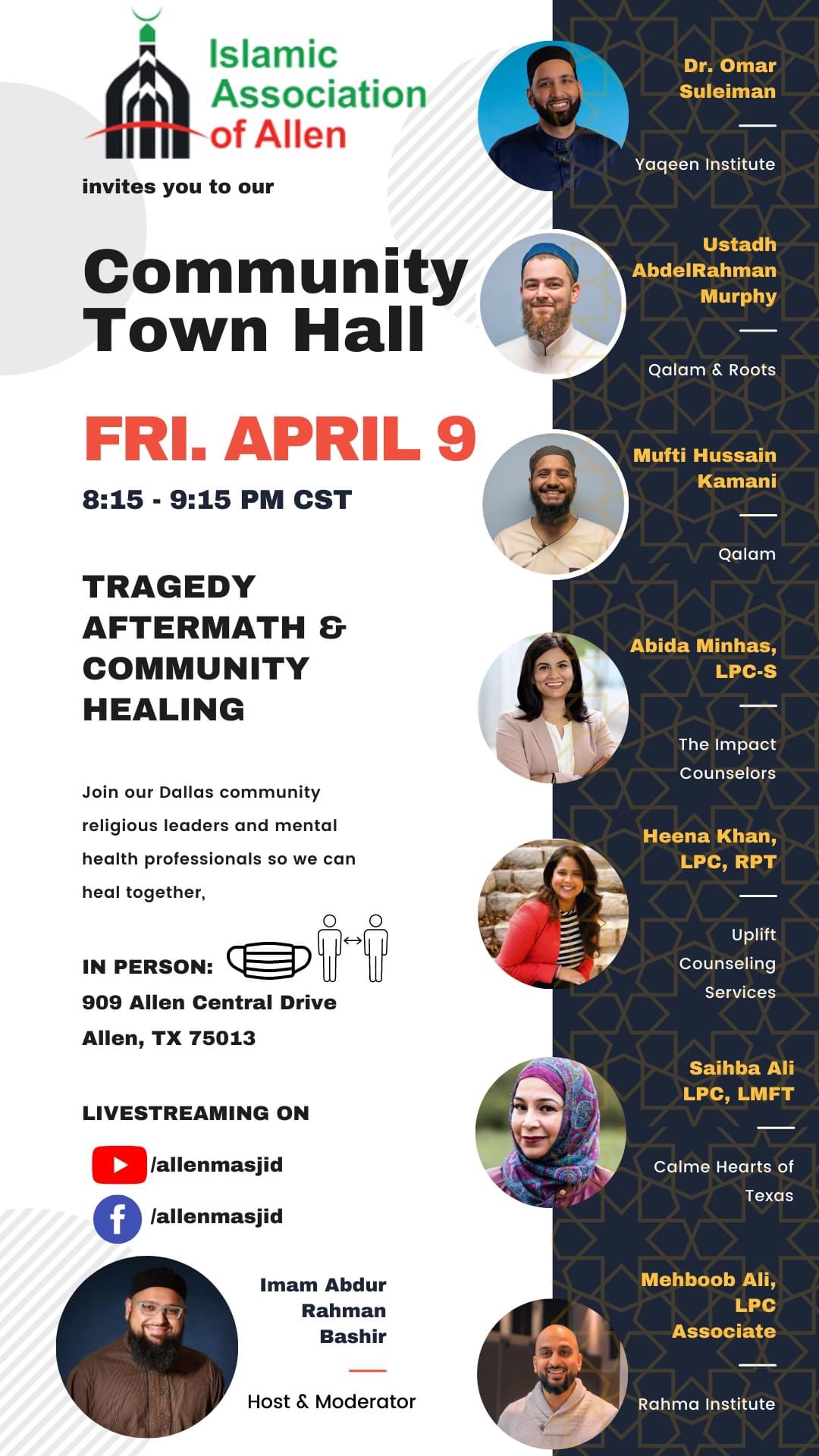 Islamic Association of Allen

invites you to our

Community Town Hall

FRI. APRIL 9

8:15 - 9:15 PM CST

TRAGEDY AFTERMATH & COMMUNITY HEALING

Join our Dallas community religious leaders and mental health professionals so we can heal together,

IN PERSON:
909 Allen Central Drive
Allen, TX 75013

LIVESTREAMING ON

/allenmasjid

/allenmasjid

Imam Abdur Rahman Bashir

Host & Moderator

Dr. Omar Suleiman

Yaqeen Institute

Ustadh AbdelRahman Murphy

Qalam & Roots

Mufti Hussain Kamani

Qalam

Abida Minhas, LPC-S

The Impact Counselors

Heena Khan, LPC, RPT

Uplift Counseling Services

Saihba Ali LPC, LMFT

Calme Hearts of Texas

Mehboob Ali, LPC Associate

Rahma Institute